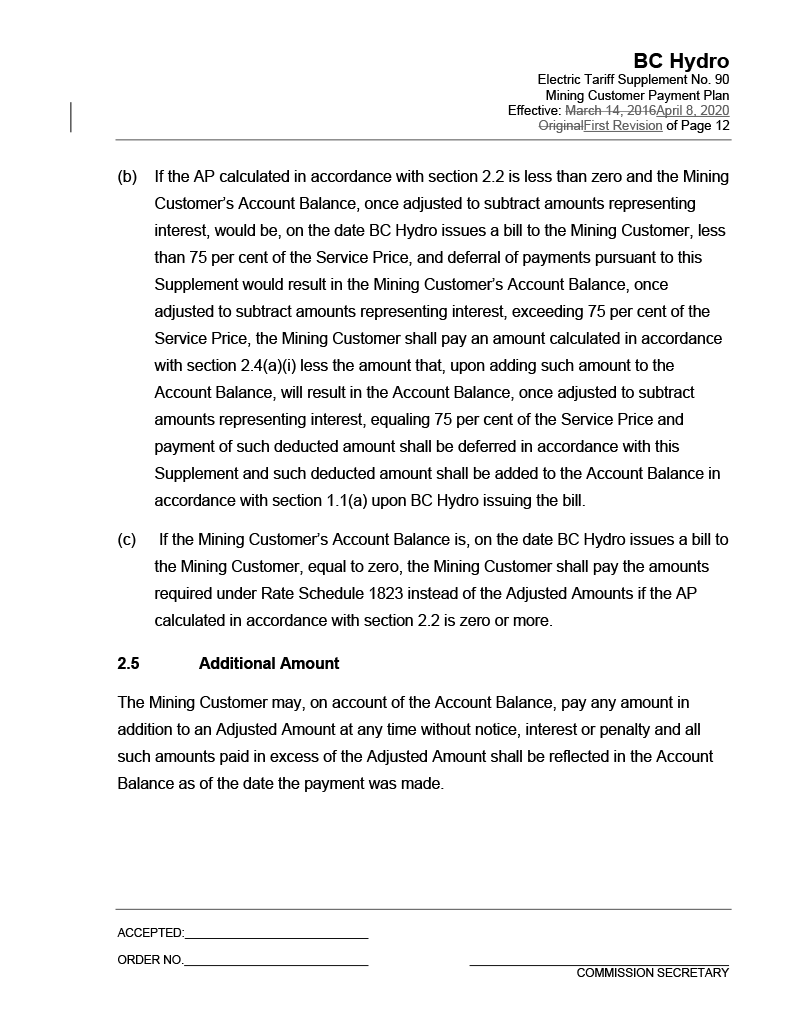 BC Hydro
Electric Tariff Supplement No. 90
Mining Customer Payment Plan
Effective: March 14, 2016April 8, 2020
OriginalFirst Revision of Page 12

(b) If the AP calculated in accordance with section 2.2 is less than zero and the Mining Customer's Account Balance, once adjusted to subtract amounts representing interest, would be, on the date BC Hydro issues a bill to the Mining Customer, less than 75 per cent of the Service Price, and deferral of payments pursuant to this Supplement would result in the Mining Customer's Account Balance, once adjusted to subtract amounts representing interest, exceeding 75 per cent of the Service Price, the Mining Customer shall pay an amount calculated in accordance with section 2.4(a)(i) less the amount that, upon adding such amount to the Account Balance, will result in the Account Balance, once adjusted to subtract amounts representing interest, equaling 75 per cent of the Service Price and payment of such deducted amount shall be deferred in accordance with this Supplement and such deducted amount shall be added to the Account Balance in accordance with section 1.1(a) upon BC Hydro issuing the bill.

(c) If the Mining Customer's Account Balance is, on the date BC Hydro issues a bill to the Mining Customer, equal to zero, the Mining Customer shall pay the amounts required under Rate Schedule 1823 instead of the Adjusted Amounts if the AP calculated in accordance with section 2.2 is zero or more.

2.5 Additional Amount

The Mining Customer may, on account of the Account Balance, pay any amount in addition to an Adjusted Amount at any time without notice, interest or penalty and all such amounts paid in excess of the Adjusted Amount shall be reflected in the Account Balance as of the date the payment was made.

ACCEPTED:
ORDER NO.
COMMISSION SECRETARY